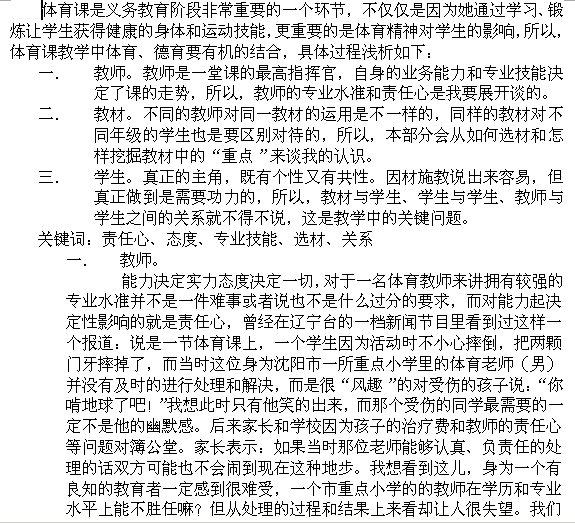 体育课是义务教育阶段非常重要的一个环节，不仅仅是因为她通过学习、锻炼让学生获得健康的身体和运动技能，更重要的是体育精神对学生的影响，所以，体育课教学中体育、德育要有机的结合，具体过程浅析如下：

一.　教师。教师是一堂课的最高指挥官，自身的业务能力和专业技能决定了课的走势，所以，教师的专业水准和责任心是我要展开谈的。

二.　教材。不同的教师对同一教材的运用是不一样的，同样的教材对不同年级的学生也是要区别对待的，所以，本部分会从如何选材和怎样挖掘教材中的“重点”来谈我的认识。

三.　学生。真正的主角，既有个性又有共性。因材施教说出来容易，但真正做到是需要功力的，所以，教材与学生、学生与学生、教师与学生之间的关系就不得不说，这是教学中的关键问题。

关键词：责任心、态度、专业技能、选材、关系

一.　教师。

能力决定实力态度决定一切，对于一名体育教师来讲拥有较强的专业水准并不是一件难事或者说也不是什么过分的要求，而对能力起决定性影响的就是责任心，曾经在辽宁台的一档新闻节目里看到过这样一个报道：说是一节体育课上，一个学生因为活动时不小心摔倒，把两颗门牙摔掉了，而当时这位身为沈阳市一所重点小学里的体育老师（男）并没有及时的进行处理和解决，而是很“风趣”的对受伤的孩子说：“你啃地球了吧！”我想此时只有他笑的出来，而那个受伤的同学最需要的一定不是他的幽默感。后来家长和学校因为孩子的治疗费和教师的责任心等问题对簿公堂。家长表示：如果当时那位老师能够认真、负责任的处理的话双方可能也不会闹到现在这种地步。我想看到这儿，身为一个有良知的教育者一定感到很难受，一个市重点小学的的教师在学历和专业水平上能不胜任嘛？但从处理的过程和结果上来看却让人很失望。我们